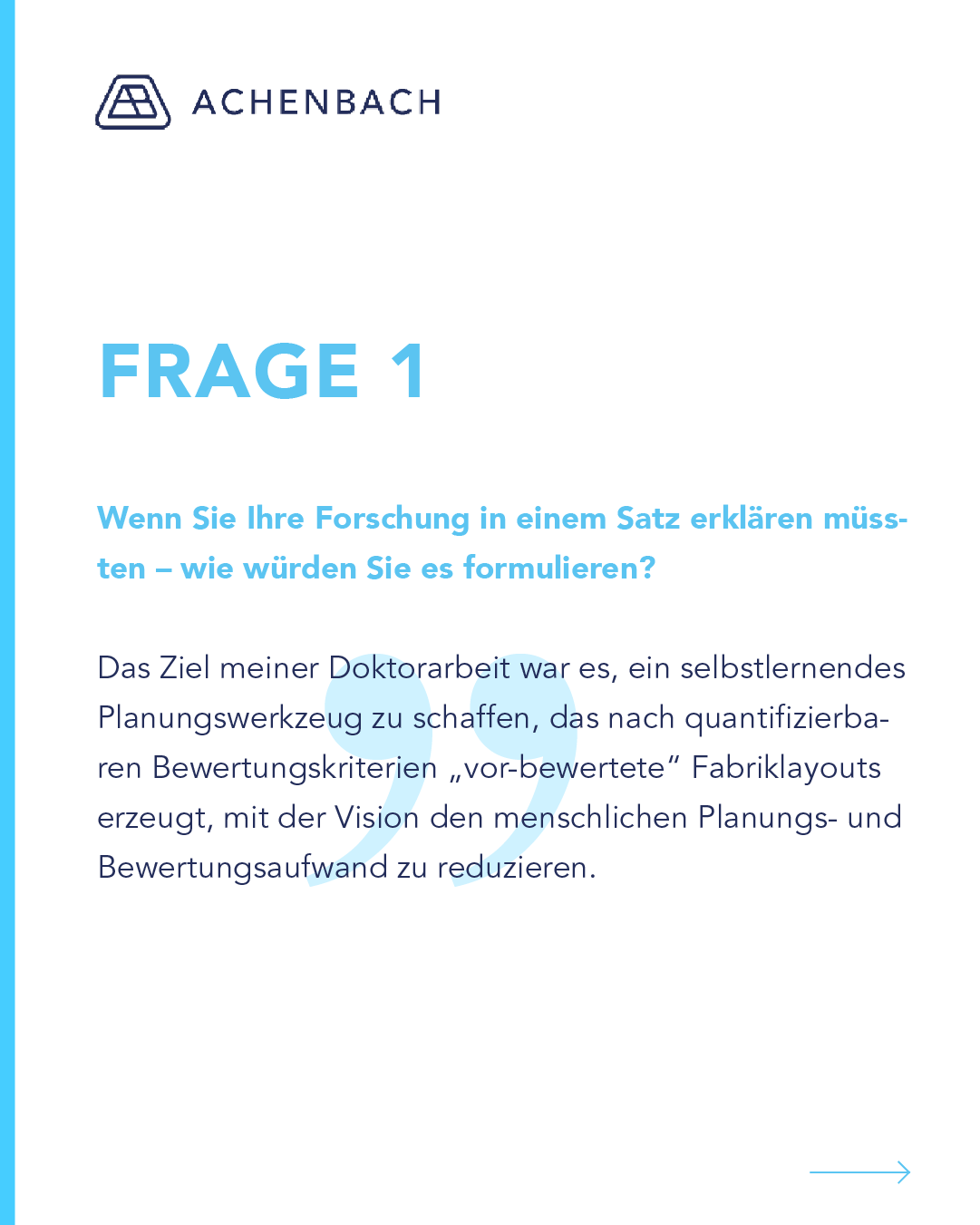 ACHENBACH

FRAGE 1

Wenn Sie Ihre Forschung in einem Satz erklären müssten – wie würden Sie es formulieren?

Das Ziel meiner Doktorarbeit war es, ein selbstlernendes Planungswerkzeug zu schaffen, das nach quantifizierbaren Bewertungskriterien „vor-bewertete“ Fabriklayouts erzeugt, mit der Vision den menschlichen Planungs- und Bewertungsaufwand zu reduzieren.